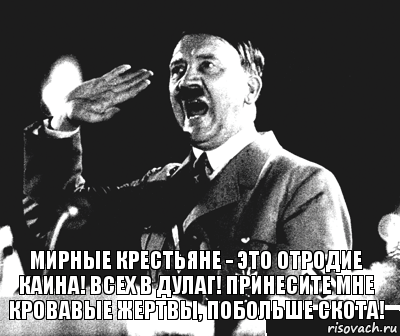 МИРНЫЕ КРЕСТЬЯНЕ - ЭТО ОТРОДИЕ КАИНА! ВСЕХ В ДУЛАГ! ПРИНЕСИТЕ МНЕ КРОВАВЫЕ ЖЕРТВЫ, ПОБОЛЬШЕ СКОТА!

risovach.ru